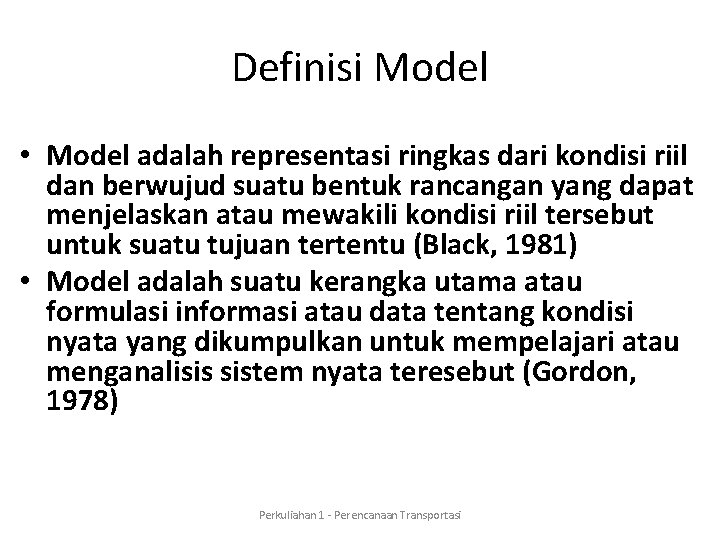 Definisi Model

• Model adalah representasi ringkas dari kondisi riil dan berwujud suatu bentuk rancangan yang dapat menjelaskan atau mewakili kondisi riil tersebut untuk suatu tujuan tertentu (Black, 1981)
• Model adalah suatu kerangka utama atau formulasi informasi atau data tentang kondisi nyata yang dikumpulkan untuk mempelajari atau menganalisis sistem nyata teresebut (Gordon, 1978)

Perkuliahan 1 - Perencanaan Transportasi